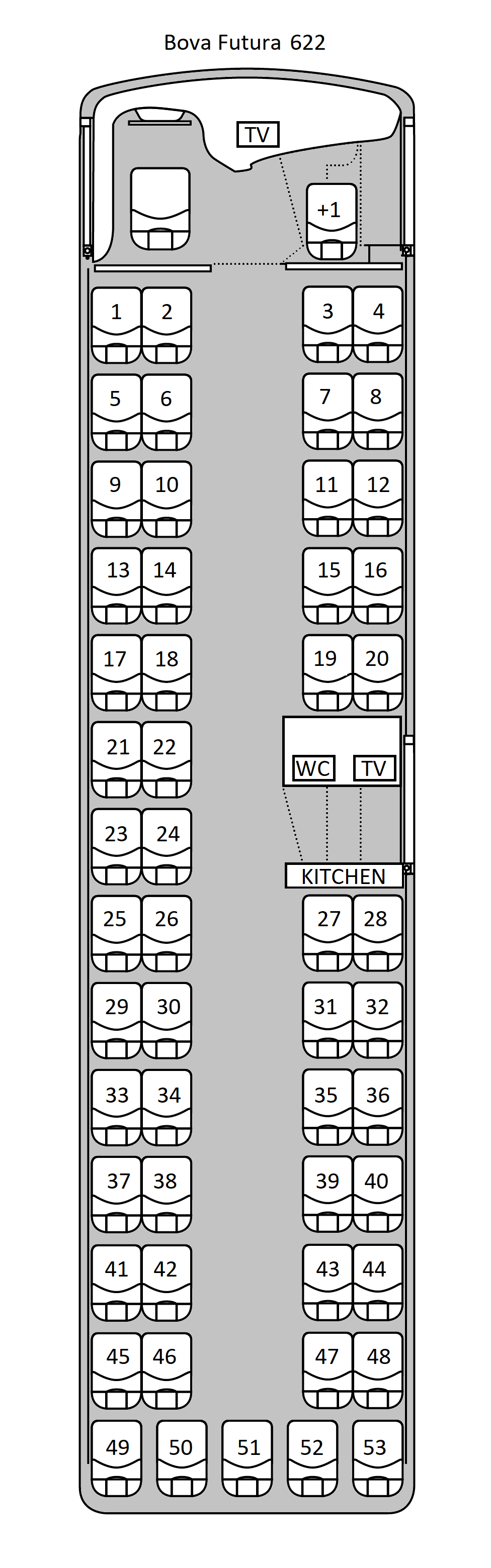 Bova Futura 622

TV

+1

1 2 3 4

5 6 7 8

9 10 11 12

13 14 15 16

17 18 19 20

21 22

WC TV

23 24

KITCHEN

25 26 27 28

29 30 31 32

33 34 35 36

37 38 39 40

41 42 43 44

45 46 47 48

49 50 51 52 53